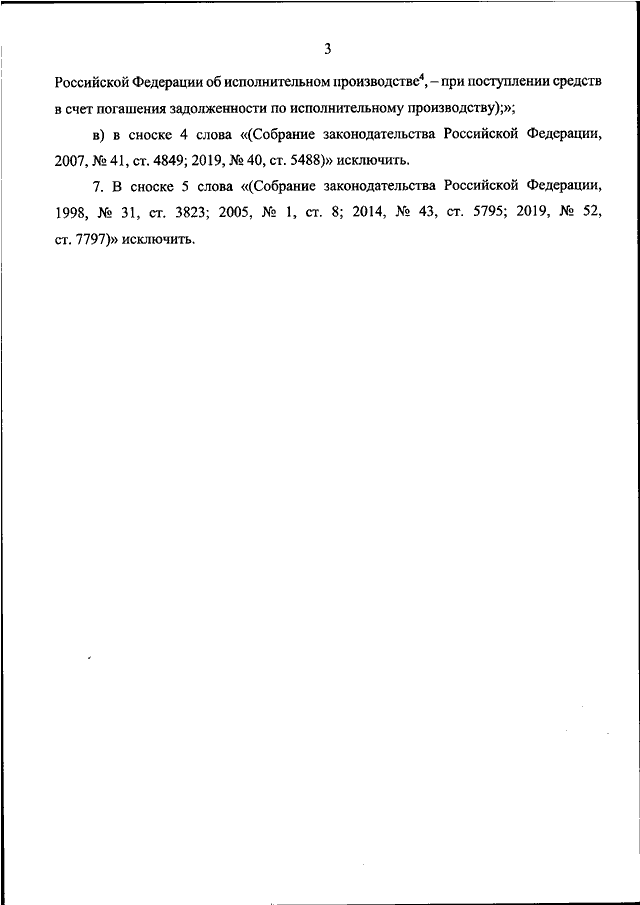 3

Российской Федерации об исполнительном производстве$^4$, – при поступлении средств в счет погашения задолженности по исполнительному производству);»;

в) в сноске 4 слова «(Собрание законодательства Российской Федерации, 2007, № 41, ст. 4849; 2019, № 40, ст. 5488)» исключить.

7. В сноске 5 слова «(Собрание законодательства Российской Федерации, 1998, № 31, ст. 3823; 2005, № 1, ст. 8; 2014, № 43, ст. 5795; 2019, № 52, ст. 7797)» исключить.